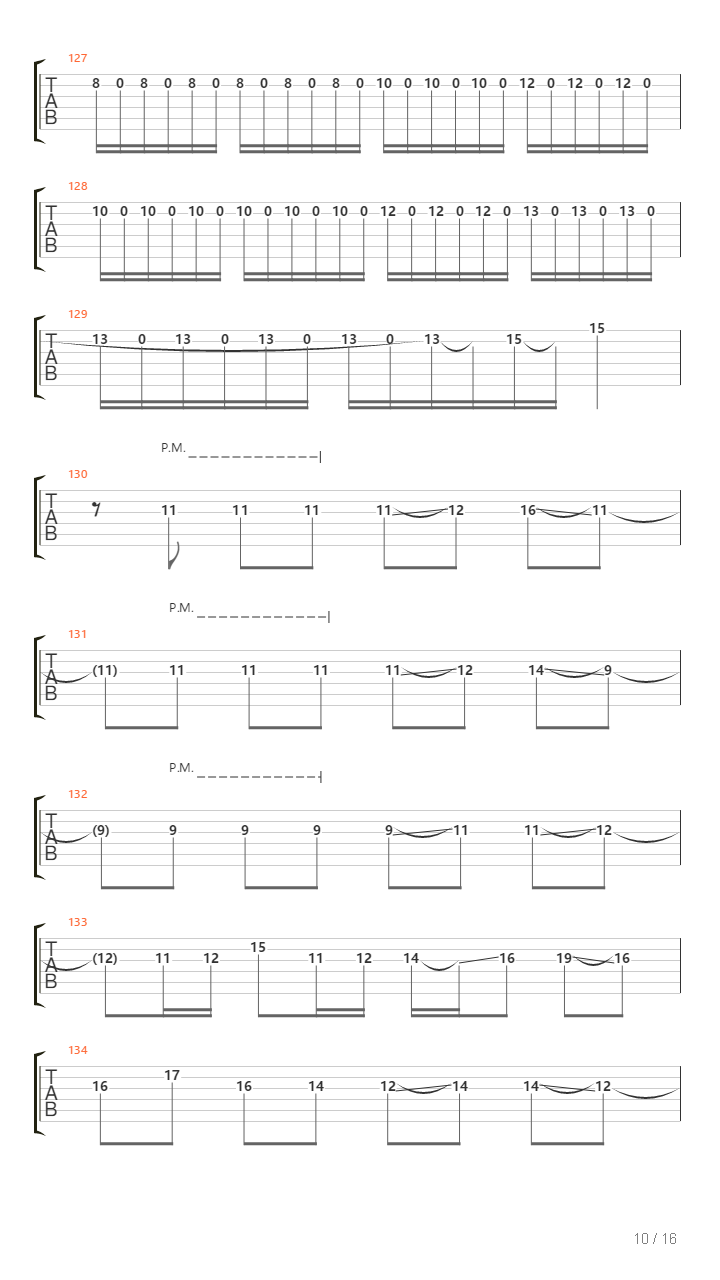 127
T
A
B
8 0 8 0 8 0 8 0 8 0 8 0 10 0 10 0 10 0 12 0 12 0 12 0

128
T
A
B
10 0 10 0 10 0 10 0 10 0 10 0 12 0 12 0 12 0 13 0 13 0 13 0

129
T
A
B
13 0 13 0 13 0 13 0 13 15 15

P.M.
130
T
A
B
11 11 11 11 12 16 11

P.M.
131
T
A
B
(11) 11 11 11 11 12 14 9

P.M.
132
T
A
B
(9) 9 9 9 9 11 11 12

133
T
A
B
(12) 11 12 15 11 12 14 16 19 16

134
T
A
B
16 17 16 14 12 14 14 12

10 / 16